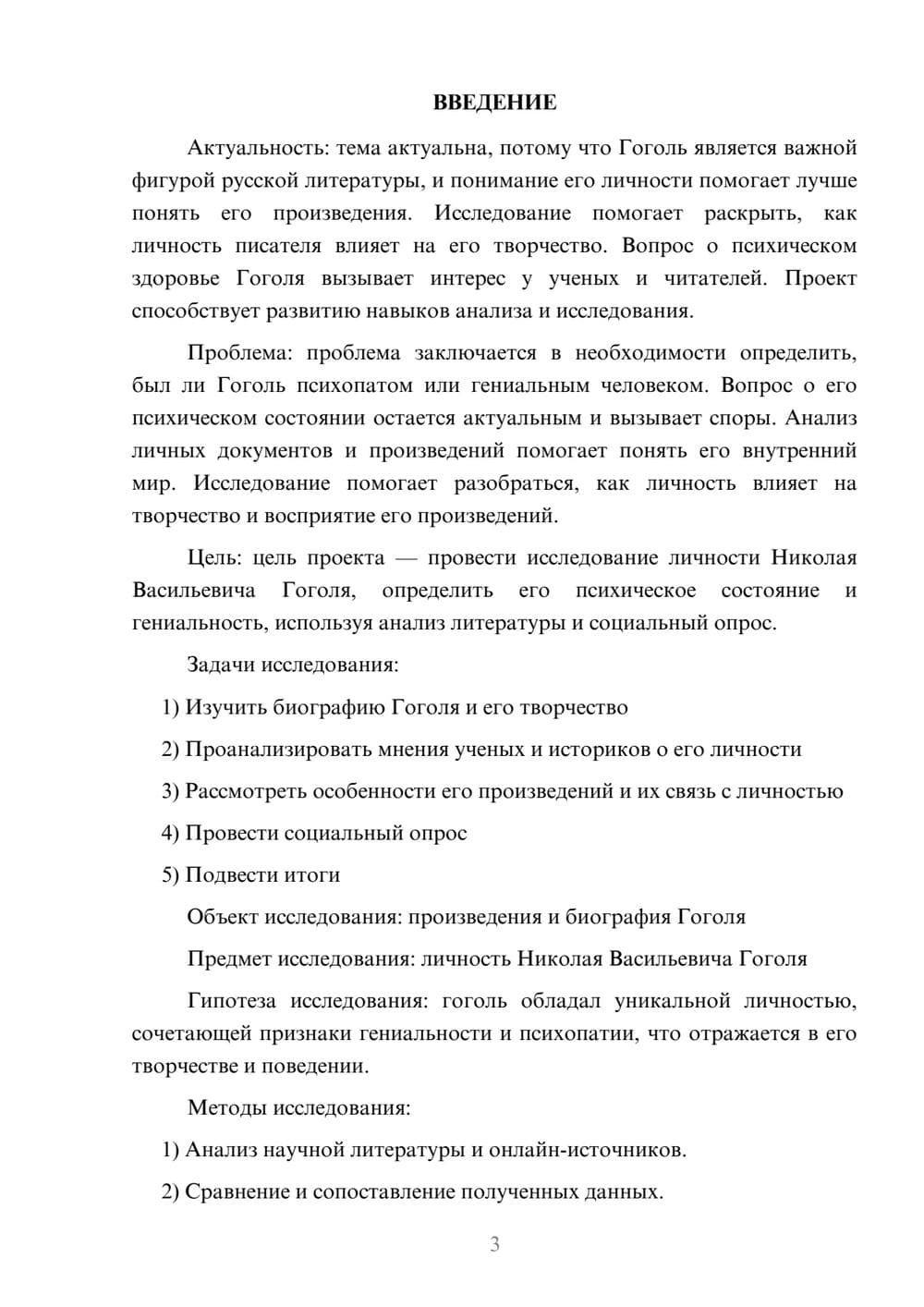 ВВЕДЕНИЕ

Актуальность: тема актуальна, потому что Гоголь является важной фигурой русской литературы, и понимание его личности помогает лучше понять его произведения. Исследование помогает раскрыть, как личность писателя влияет на его творчество. Вопрос о психическом здоровье Гоголя вызывает интерес у ученых и читателей. Проект способствует развитию навыков анализа и исследования.

Проблема: проблема заключается в необходимости определить, был ли Гоголь психопатом или гениальным человеком. Вопрос о его психическом состоянии остается актуальным и вызывает споры. Анализ личных документов и произведений помогает понять его внутренний мир. Исследование помогает разобраться, как личность влияет на творчество и восприятие его произведений.

Цель: цель проекта — провести исследование личности Николая Васильевича Гоголя, определить его психическое состояние и гениальность, используя анализ литературы и социальный опрос.

Задачи исследования:

1) Изучить биографию Гоголя и его творчество

2) Проанализировать мнения ученых и историков о его личности

3) Рассмотреть особенности его произведений и их связь с личностью

4) Провести социальный опрос

5) Подвести итоги

Объект исследования: произведения и биография Гоголя

Предмет исследования: личность Николая Васильевича Гоголя

Гипотеза исследования: гоголь обладал уникальной личностью, сочетающей признаки гениальности и психопатии, что отражается в его творчестве и поведении.

Методы исследования:

1) Анализ научной литературы и онлайн-источников.

2) Сравнение и сопоставление полученных данных.

3